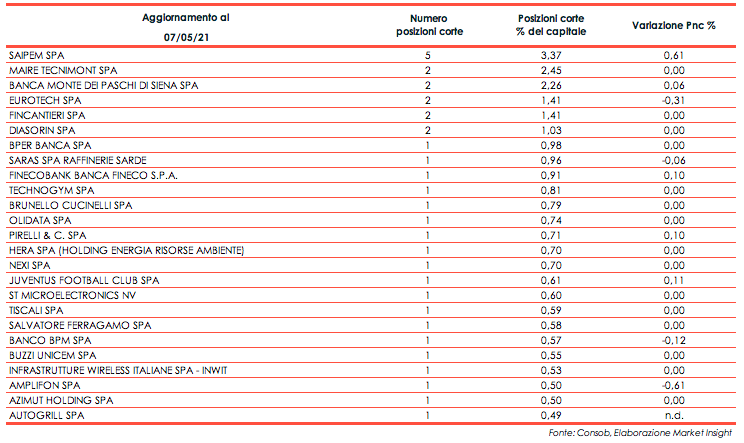 | Aggiornamento al 07/05/21 | Numero posizioni corte | Posizioni corte % del capitale | Variazione Pnc % |
|---|---|---|---|
| SAIPEM SPA | 5 | 3,37 | 0,61 |
| MAIRE TECNIMONT SPA | 2 | 2,45 | 0,00 |
| BANCA MONTE DEI PASCHI DI SIENA SPA | 2 | 2,26 | 0,06 |
| EUROTECH SPA | 2 | 1,41 | -0,31 |
| FINCANTIERI SPA | 2 | 1,41 | 0,00 |
| DIASORIN SPA | 2 | 1,03 | 0,00 |
| BPER BANCA SPA | 1 | 0,98 | 0,00 |
| SARAS SPA RAFFINERIE SARDE | 1 | 0,96 | -0,06 |
| FINECOBANK BANCA FINECO S.P.A. | 1 | 0,91 | 0,10 |
| TECHNOGYM SPA | 1 | 0,81 | 0,00 |
| BRUNELLO CUCINELLI SPA | 1 | 0,79 | 0,00 |
| OLIDATA SPA | 1 | 0,74 | 0,00 |
| PIRELLI & C. SPA | 1 | 0,71 | 0,10 |
| HERA SPA (HOLDING ENERGIA RISORSE AMBIENTE) | 1 | 0,70 | 0,00 |
| NEXI SPA | 1 | 0,70 | 0,00 |
| JUVENTUS FOOTBALL CLUB SPA | 1 | 0,61 | 0,11 |
| ST MICROELECTRONICS NV | 1 | 0,60 | 0,00 |
| TISCALI SPA | 1 | 0,59 | 0,00 |
| SALVATORE FERRAGAMO SPA | 1 | 0,58 | 0,00 |
| BANCO BPM SPA | 1 | 0,57 | -0,12 |
| BUZZI UNICEM SPA | 1 | 0,55 | 0,00 |
| INFRASTRUTTURE WIRELESS ITALIANE SPA - INWIT | 1 | 0,53 | 0,00 |
| AMPLIFON SPA | 1 | 0,50 | -0,61 |
| AZIMUT HOLDING SPA | 1 | 0,50 | 0,00 |
| AUTOGRILL SPA | 1 | 0,49 | n.d. |

Fonte: Consob, Elaborazione Market Insight